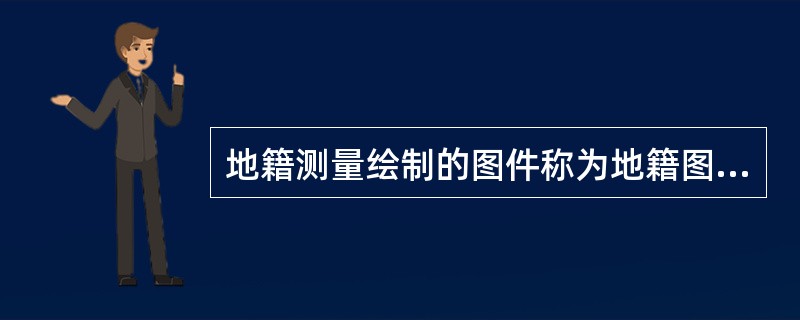 地籍测量绘制的图件称为地籍图...